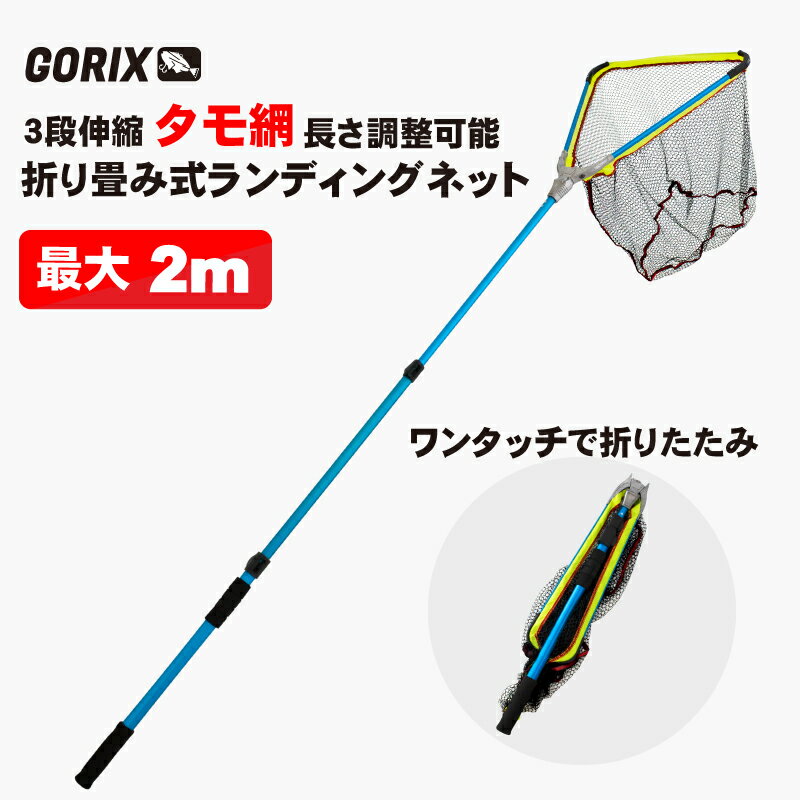 GORIX

3段伸縮 タモ網 長さ調整可能
折り畳み式ランディング ネット

最大 2m

ワンタッチで折りたたみ